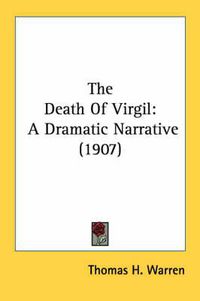 The Death Of Virgil: A Dramatic Narrative (1907)

Thomas H. Warren